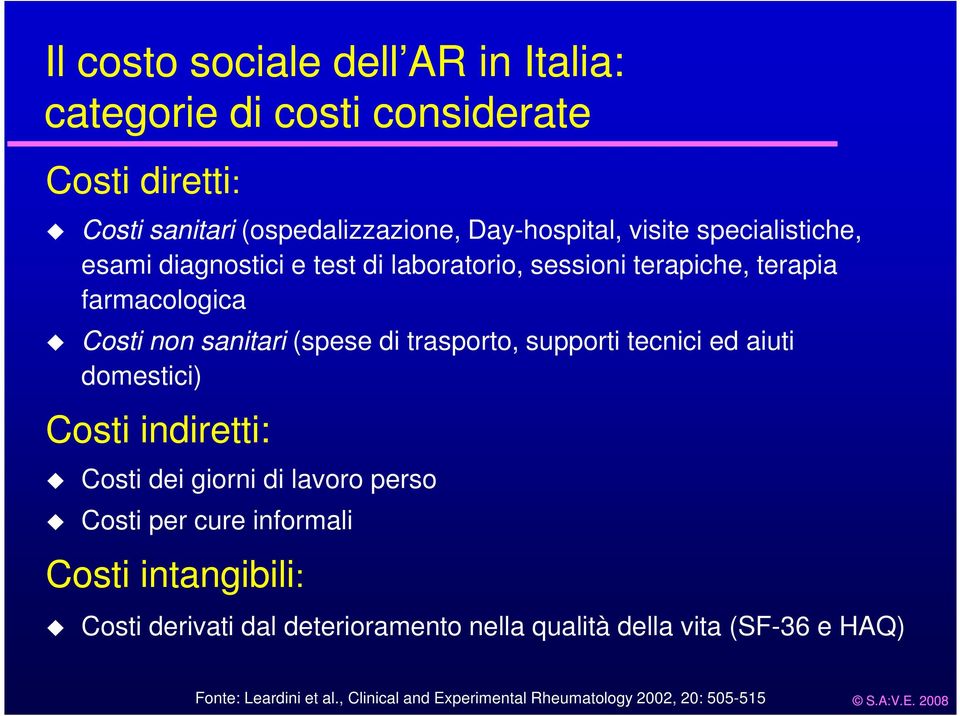 Il costo sociale dell'AR in Italia: categorie di costi considerate

Costi diretti:

Costi sanitari (ospedalizzazione, Day-hospital, visite specialistiche, esami diagnostici e test di laboratorio, sessioni terapiche, terapia farmacologica

Costi non sanitari (spese di trasporto, supporti tecnici ed aiuti domestici)

Costi indiretti:

Costi dei giorni di lavoro perso

Costi per cure informali

Costi intangibili:

Costi derivati dal deterioramento nella qualità della vita (SF-36 e HAQ)

Fonte: Leardini et al., Clinical and Experimental Rheumatology 2002, 20: 505-515

© S.A:V.E. 2008